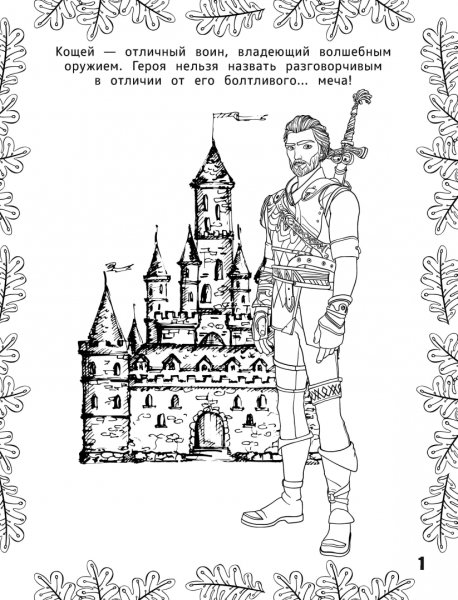 Кощей — отличный воин, владеющий волшебным оружием. Героя нельзя назвать разговорчивым в отличии от его болтливого... меча!

1